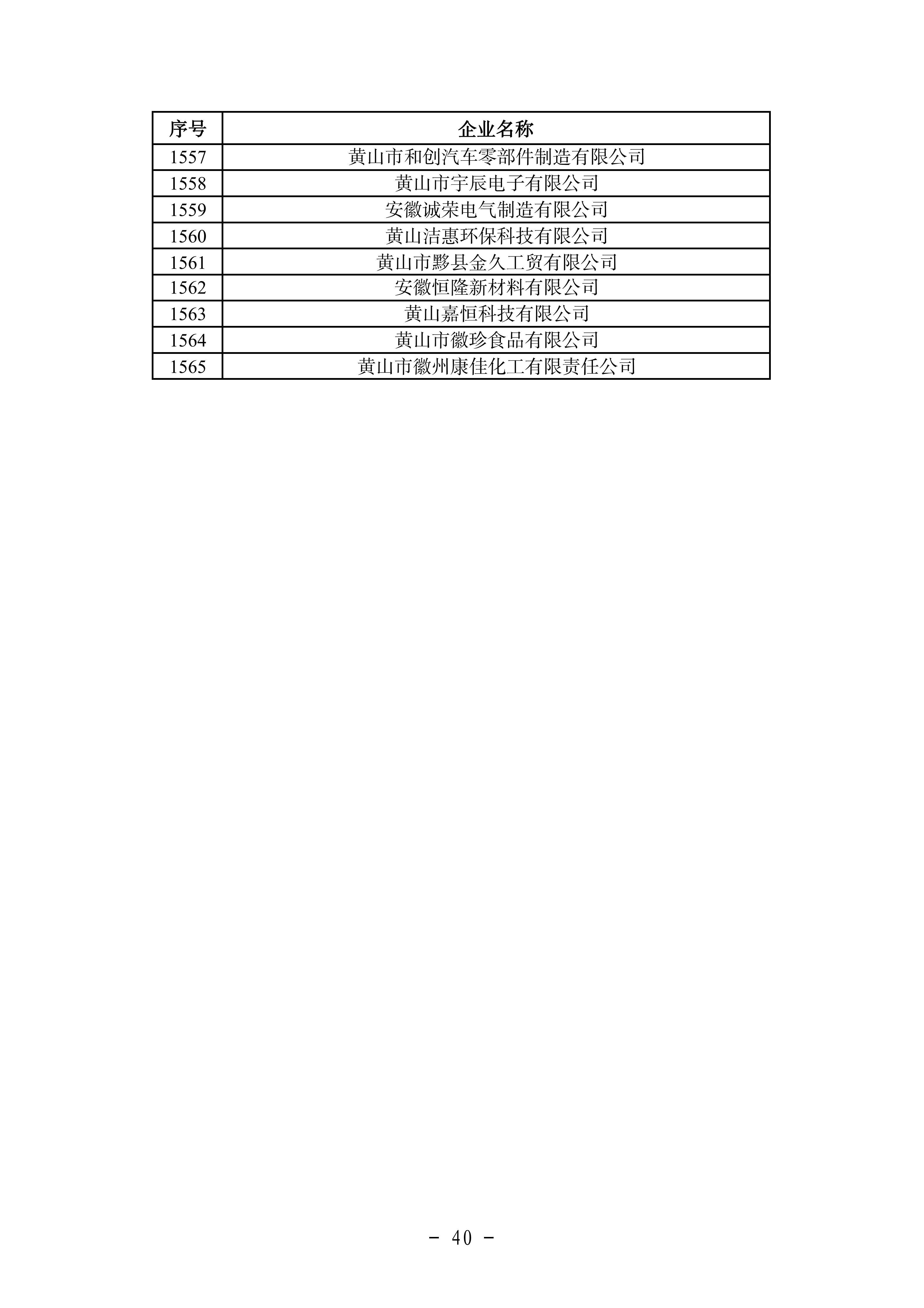 | 序号 | 企业名称 |
|---|---|
| 1557 | 黄山市和创汽车零部件制造有限公司 |
| 1558 | 黄山市宇辰电子有限公司 |
| 1559 | 安徽诚荣电气制造有限公司 |
| 1560 | 黄山洁惠环保科技有限公司 |
| 1561 | 黄山市黟县金久工贸有限公司 |
| 1562 | 安徽恒隆新材料有限公司 |
| 1563 | 黄山嘉恒科技有限公司 |
| 1564 | 黄山市徽珍食品有限公司 |
| 1565 | 黄山市徽州康佳化工有限责任公司 |

- 40 -